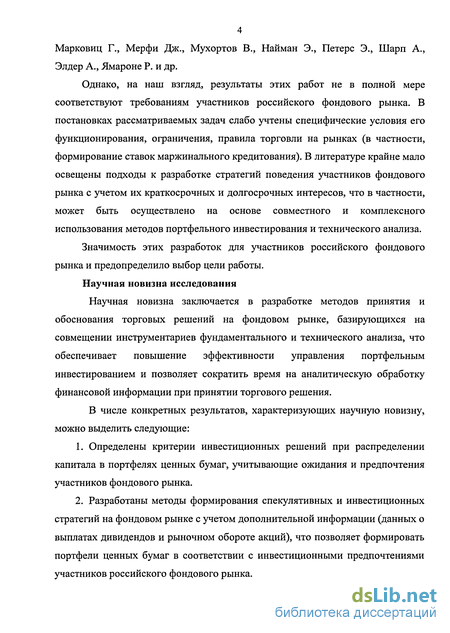 4

Марковиц Г., Мерфи Дж., Мухортов В., Найман Э., Петерс Э., Шарп А., Элдер А., Ямароне Р. и др.

Однако, на наш взгляд, результаты этих работ не в полной мере соответствуют требованиям участников российского фондового рынка. В постановках рассматриваемых задач слабо учтены специфические условия его функционирования, ограничения, правила торговли на рынках (в частности, формирование ставок маржинального кредитования). В литературе крайне мало освещены подходы к разработке стратегий поведения участников фондового рынка с учетом их краткосрочных и долгосрочных интересов, что в частности, может быть осуществлено на основе совместного и комплексного использования методов портфельного инвестирования и технического анализа.

Значимость этих разработок для участников российского фондового рынка и предопределило выбор цели работы.

Научная новизна исследования

Научная новизна заключается в разработке методов принятия и обоснования торговых решений на фондовом рынке, базирующихся на совмещении инструментариев фундаментального и технического анализа, что обеспечивает повышение эффективности управления портфельным инвестированием и позволяет сократить время на аналитическую обработку финансовой информации при принятии торгового решения.

В числе конкретных результатов, характеризующих научную новизну, можно выделить следующие:

1. Определены критерии инвестиционных решений при распределении капитала в портфелях ценных бумаг, учитывающие ожидания и предпочтения участников фондового рынка.

2. Разработаны методы формирования спекулятивных и инвестиционных стратегий на фондовом рынке с учетом дополнительной информации (данных о выплатах дивидендов и рыночном обороте акций), что позволяет формировать портфели ценных бумаг в соответствии с инвестиционными предпочтениями участников российского фондового рынка.

dsLib.net
библиотека диссертаций